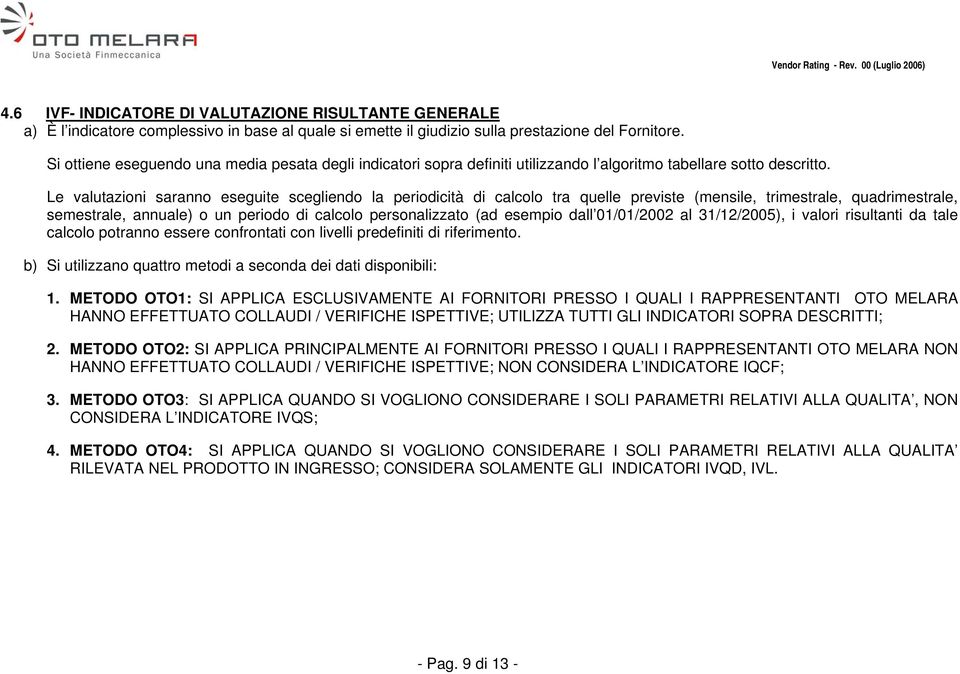 OTO MELARA
Una Società Finmeccanica

Vendor Rating - Rev. 00 (Luglio 2006)

4.6 IVF- INDICATORE DI VALUTAZIONE RISULTANTE GENERALE
a) È l'indicatore complessivo in base al quale si emette il giudizio sulla prestazione del Fornitore.

Si ottiene eseguendo una media pesata degli indicatori sopra definiti utilizzando l'algoritmo tabellare sotto descritto.

Le valutazioni saranno eseguite scegliendo la periodicità di calcolo tra quelle previste (mensile, trimestrale, quadrimestrale, semestrale, annuale) o un periodo di calcolo personalizzato (ad esempio dall'01/01/2002 al 31/12/2005), i valori risultanti da tale calcolo potranno essere confrontati con livelli predefiniti di riferimento.

b) Si utilizzano quattro metodi a seconda dei dati disponibili:

1. METODO OTO1: SI APPLICA ESCLUSIVAMENTE AI FORNITORI PRESSO I QUALI I RAPPRESENTANTI OTO MELARA HANNO EFFETTUATO COLLAUDI / VERIFICHE ISPETTIVE; UTILIZZA TUTTI GLI INDICATORI SOPRA DESCRITTI;

2. METODO OTO2: SI APPLICA PRINCIPALMENTE AI FORNITORI PRESSO I QUALI I RAPPRESENTANTI OTO MELARA NON HANNO EFFETTUATO COLLAUDI / VERIFICHE ISPETTIVE; NON CONSIDERA L'INDICATORE IQCF;

3. METODO OTO3: SI APPLICA QUANDO SI VOGLIONO CONSIDERARE I SOLI PARAMETRI RELATIVI ALLA QUALITA', NON CONSIDERA L'INDICATORE IVQS;

4. METODO OTO4: SI APPLICA QUANDO SI VOGLIONO CONSIDERARE I SOLI PARAMETRI RELATIVI ALLA QUALITA' RILEVATA NEL PRODOTTO IN INGRESSO; CONSIDERA SOLAMENTE GLI INDICATORI IVQD, IVL.

- Pag. 9 di 13 -